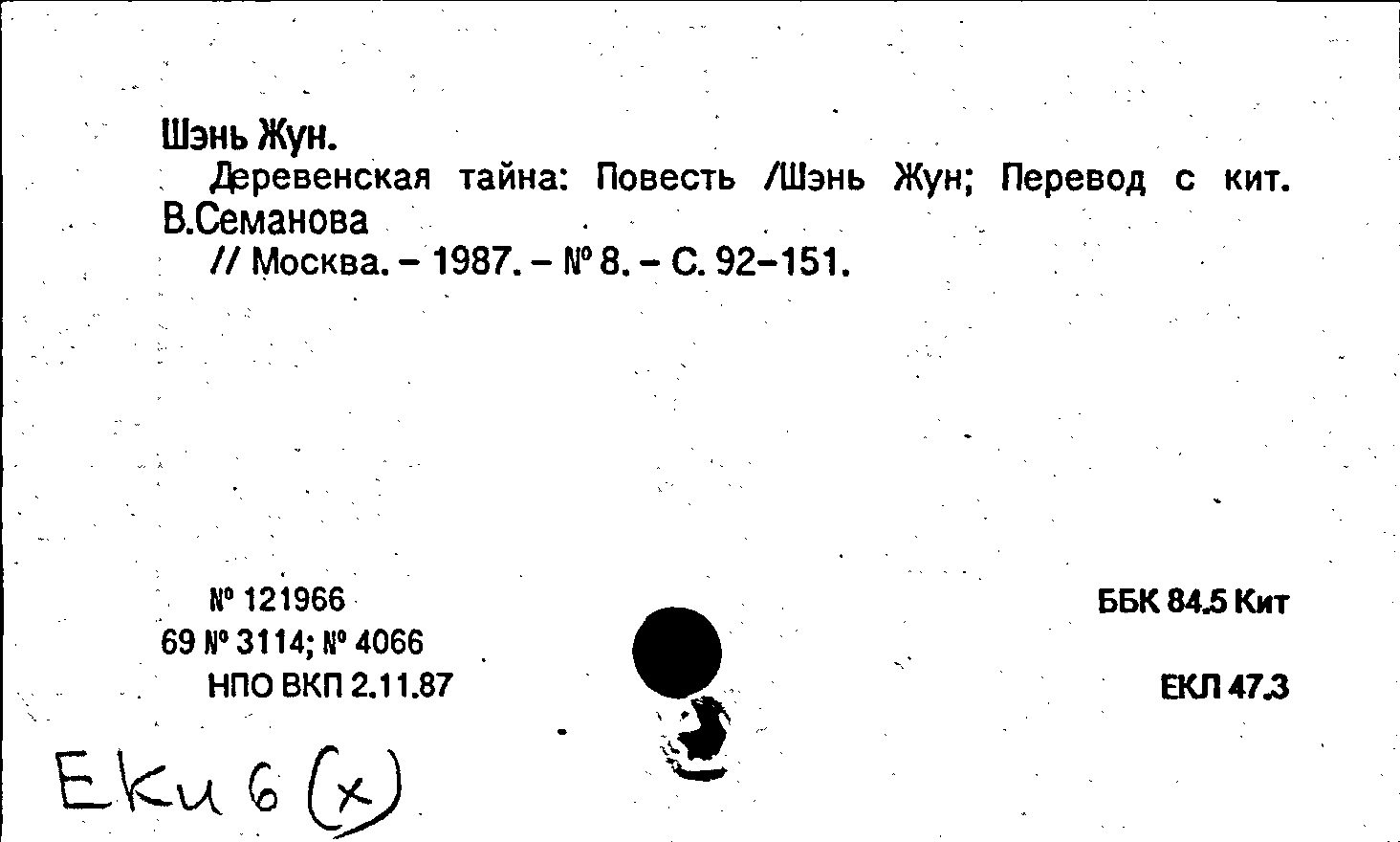 Шэнь Жун.

Деревенская тайна: Повесть /Шэнь Жун; Перевод с кит. В.Семанова

// Москва. - 1987. - № 8. - С. 92-151.

№ 121966
69 № 3114; № 4066
НПО ВКП 2.11.87

ББК 84.5 Кит

ЕКЛ 47.3

Еки 6 (х)